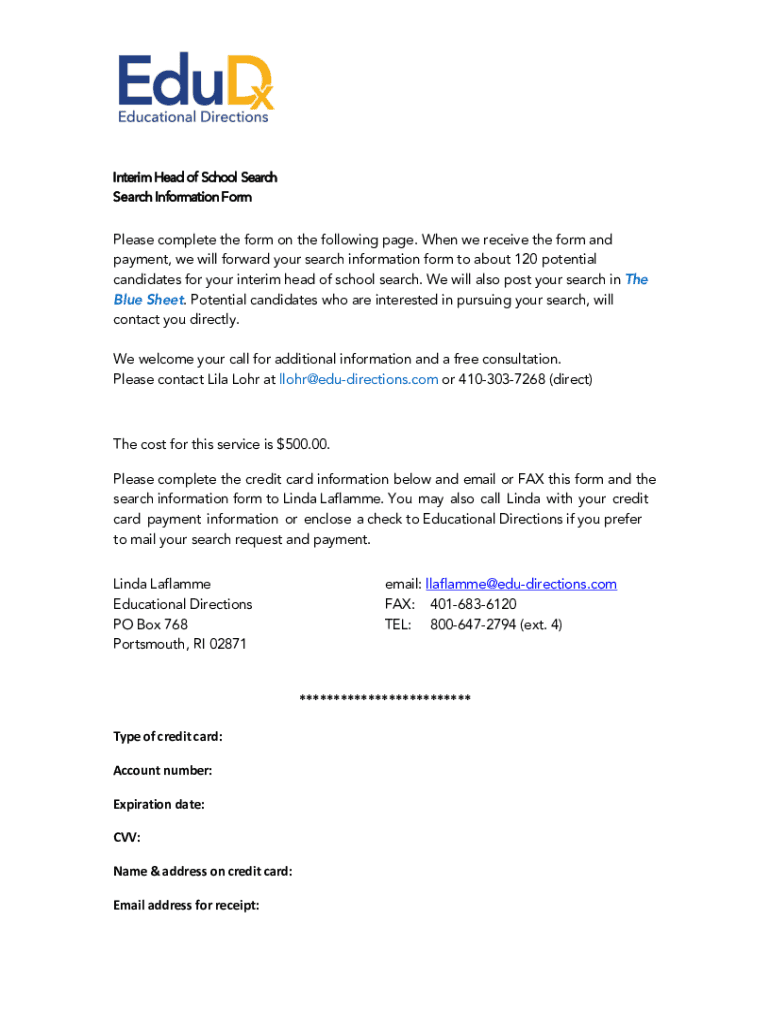 EduDx
Educational Directions

Interim Head of School Search
Search Information Form

Please complete the form on the following page. When we receive the form and payment, we will forward your search information form to about 120 potential candidates for your interim head of school search. We will also post your search in The Blue Sheet. Potential candidates who are interested in pursuing your search, will contact you directly.

We welcome your call for additional information and a free consultation.
Please contact Lila Lohr at llohr@edu-directions.com or 410-303-7268 (direct)

The cost for this service is $500.00.

Please complete the credit card information below and email or FAX this form and the search information form to Linda Laflamme. You may also call Linda with your credit card payment information or enclose a check to Educational Directions if you prefer to mail your search request and payment.

Linda Laflamme
Educational Directions
PO Box 768
Portsmouth, RI 02871

email: llaflamme@edu-directions.com
FAX: 401-683-6120
TEL: 800-647-2794 (ext. 4)

*************************

Type of credit card:

Account number:

Expiration date:

CVV:

Name & address on credit card:

Email address for receipt: